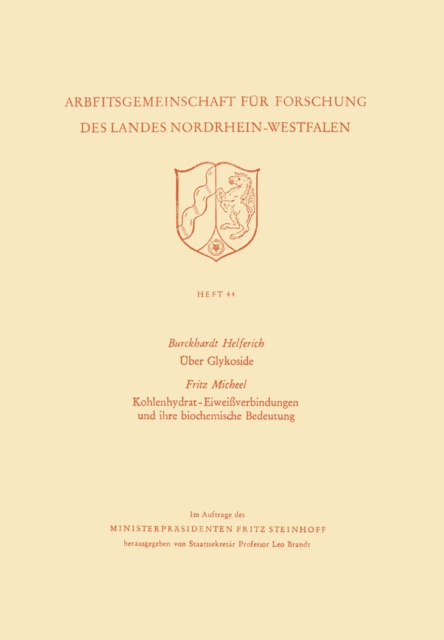 ARBEITSGEMEINSCHAFT FÜR FORSCHUNG
DES LANDES NORDRHEIN-WESTFALEN

HEFT 44

Burckhardt Helferich
Über Glykoside

Fritz Micheel
Kohlenhydrat-Eiweißverbindungen und ihre biochemische Bedeutung

Im Auftrage des
MINISTERPRÄSIDENTEN FRITZ STEINHOFF
herausgegeben von Staatssekretär Professor Leo Brandt